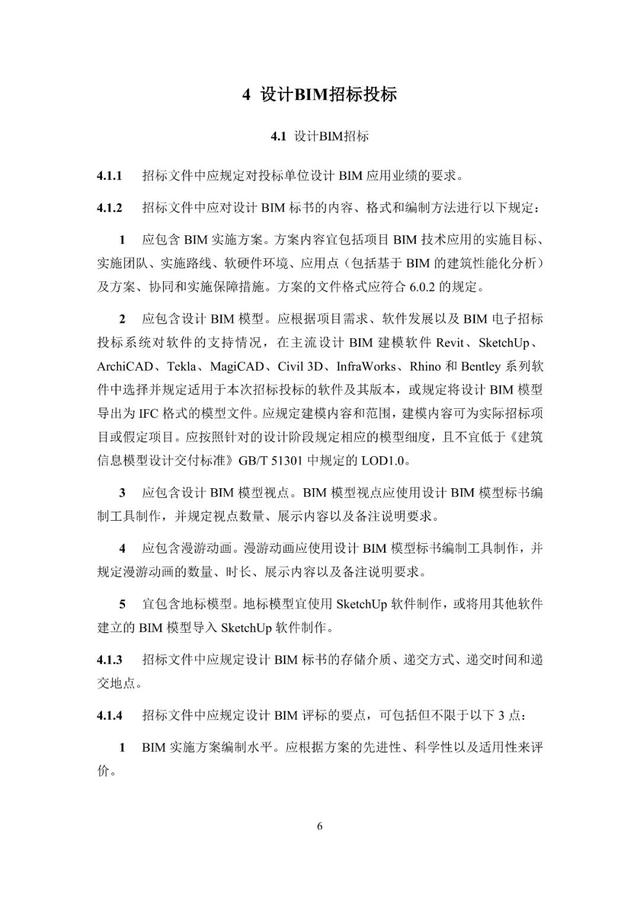 4 设计BIM招标投标

4.1 设计BIM招标

4.1.1 招标文件中应规定对投标单位设计 BIM 应用业绩的要求。

4.1.2 招标文件中应对设计 BIM 标书的内容、格式和编制方法进行以下规定：

1 应包含 BIM 实施方案。方案内容宜包括项目 BIM 技术应用的实施目标、实施团队、实施路线、软硬件环境、应用点（包括基于 BIM 的建筑性能化分析）及方案、协同和实施保障措施。方案的文件格式应符合 6.0.2 的规定。

2 应包含设计 BIM 模型。应根据项目需求、软件发展以及 BIM 电子招标投标系统对软件的支持情况，在主流设计 BIM 建模软件 Revit、SketchUp、ArchiCAD、Tekla、MagiCAD、Civil 3D、InfraWorks、Rhino 和 Bentley 系列软件中选择并规定适用于本次招标投标的软件及其版本，或规定将设计 BIM 模型导出为 IFC 格式的模型文件。应规定建模内容和范围，建模内容可为实际招标项目或假定项目。应按照针对的设计阶段规定相应的模型细度，且不宜低于《建筑信息模型设计交付标准》GB/T 51301 中规定的 LOD1.0。

3 应包含设计 BIM 模型视点。BIM 模型视点应使用设计 BIM 模型标书编制工具制作，并规定视点数量、展示内容以及备注说明要求。

4 应包含漫游动画。漫游动画应使用设计 BIM 模型标书编制工具制作，并规定漫游动画的数量、时长、展示内容以及备注说明要求。

5 宜包含地标模型。地标模型宜使用 SketchUp 软件制作，或将用其他软件建立的 BIM 模型导入 SketchUp 软件制作。

4.1.3 招标文件中应规定设计 BIM 标书的存储介质、递交方式、递交时间和递交地点。

4.1.4 招标文件中应规定设计 BIM 评标的要点，可包括但不限于以下 3 点：

1 BIM 实施方案编制水平。应根据方案的先进性、科学性以及适用性来评价。

6